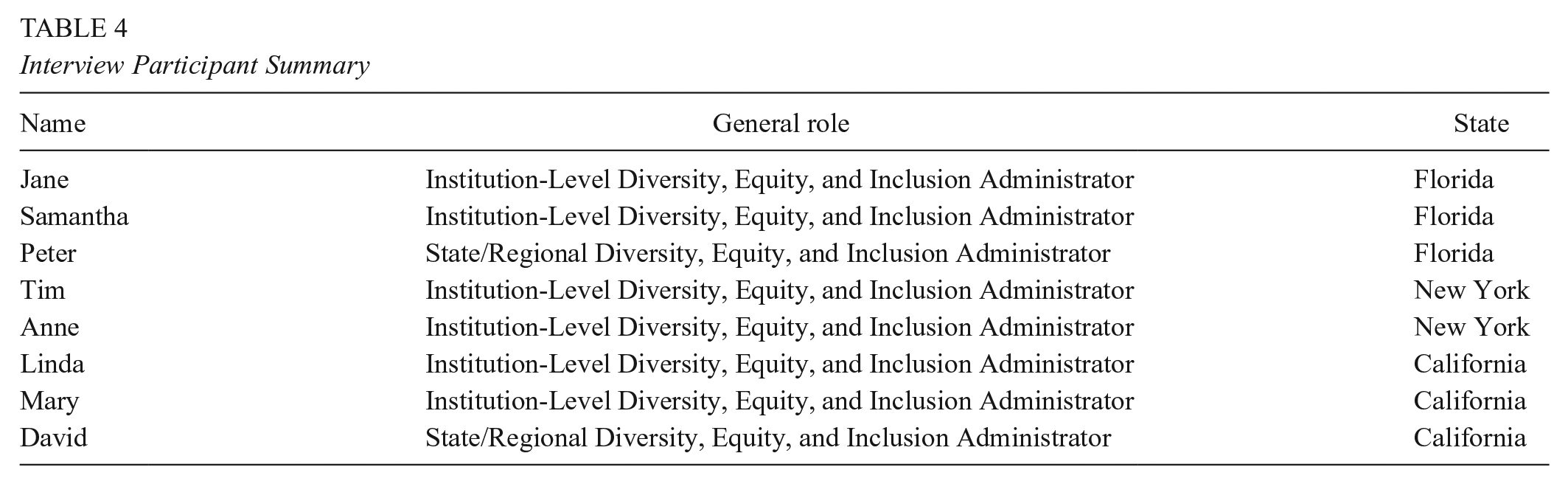 TABLE 4
Interview Participant Summary

| Name | General role | State |
|---|---|---|
| Jane | Institution-Level Diversity, Equity, and Inclusion Administrator | Florida |
| Samantha | Institution-Level Diversity, Equity, and Inclusion Administrator | Florida |
| Peter | State/Regional Diversity, Equity, and Inclusion Administrator | Florida |
| Tim | Institution-Level Diversity, Equity, and Inclusion Administrator | New York |
| Anne | Institution-Level Diversity, Equity, and Inclusion Administrator | New York |
| Linda | Institution-Level Diversity, Equity, and Inclusion Administrator | California |
| Mary | Institution-Level Diversity, Equity, and Inclusion Administrator | California |
| David | State/Regional Diversity, Equity, and Inclusion Administrator | California |